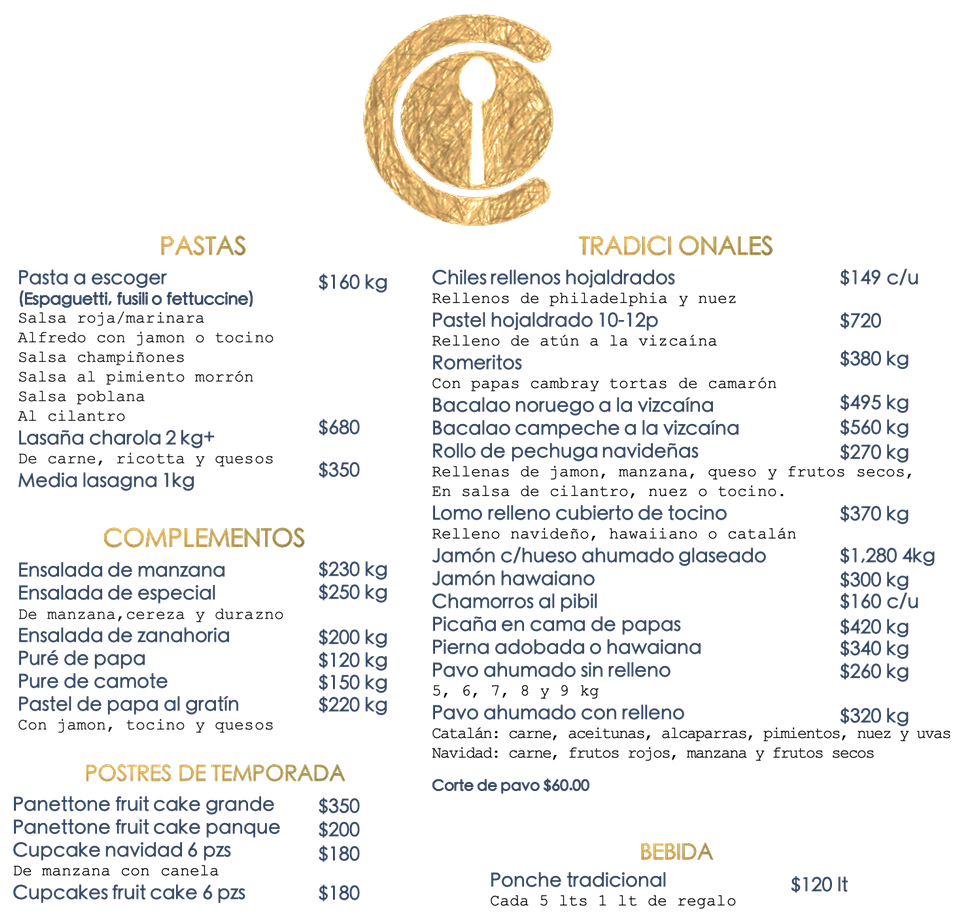 PASTAS

Pasta a escoger $160 kg
(Espaguetti, fusili o fettuccine)
Salsa roja/marinara
Alfredo con jamon o tocino
Salsa champiñones
Salsa al pimiento morrón
Salsa poblana
Al cilantro
Lasaña charola 2 kg+ $680
De carne, ricotta y quesos
Media lasagna 1kg $350

COMPLEMENTOS

Ensalada de manzana $230 kg
Ensalada de especial $250 kg
De manzana,cereza y durazno
Ensalada de zanahoria $200 kg
Puré de papa $120 kg
Pure de camote $150 kg
Pastel de papa al gratín $220 kg
Con jamon, tocino y quesos

POSTRES DE TEMPORADA

Panettone fruit cake grande $350
Panettone fruit cake panque $200
Cupcake navidad 6 pzs $180
De manzana con canela
Cupcakes fruit cake 6 pzs $180

TRADICI ONALES

Chiles rellenos hojaldrados $149 c/u
Rellenos de philadelphia y nuez
Pastel hojaldrado 10-12p $720
Relleno de atún a la vizcaína
Romeritos $380 kg
Con papas cambray tortas de camarón
Bacalao noruego a la vizcaína $495 kg
Bacalao campeche a la vizcaína $560 kg
Rollo de pechuga navideñas $270 kg
Rellenas de jamon, manzana, queso y frutos secos,
En salsa de cilantro, nuez o tocino.
Lomo relleno cubierto de tocino $370 kg
Relleno navideño, hawaiiano o catalán
Jamón c/hueso ahumado glaseado $1,280 4kg
Jamón hawaiano $300 kg
Chamorros al pibil $160 c/u
Picaña en cama de papas $420 kg
Pierna adobada o hawaiana $340 kg
Pavo ahumado sin relleno $260 kg
5, 6, 7, 8 y 9 kg
Pavo ahumado con relleno $320 kg
Catalán: carne, aceitunas, alcaparras, pimientos, nuez y uvas
Navidad: carne, frutos rojos, manzana y frutos secos

Corte de pavo $60.00

BEBIDA

Ponche tradicional $120 lt
Cada 5 lts 1 lt de regalo